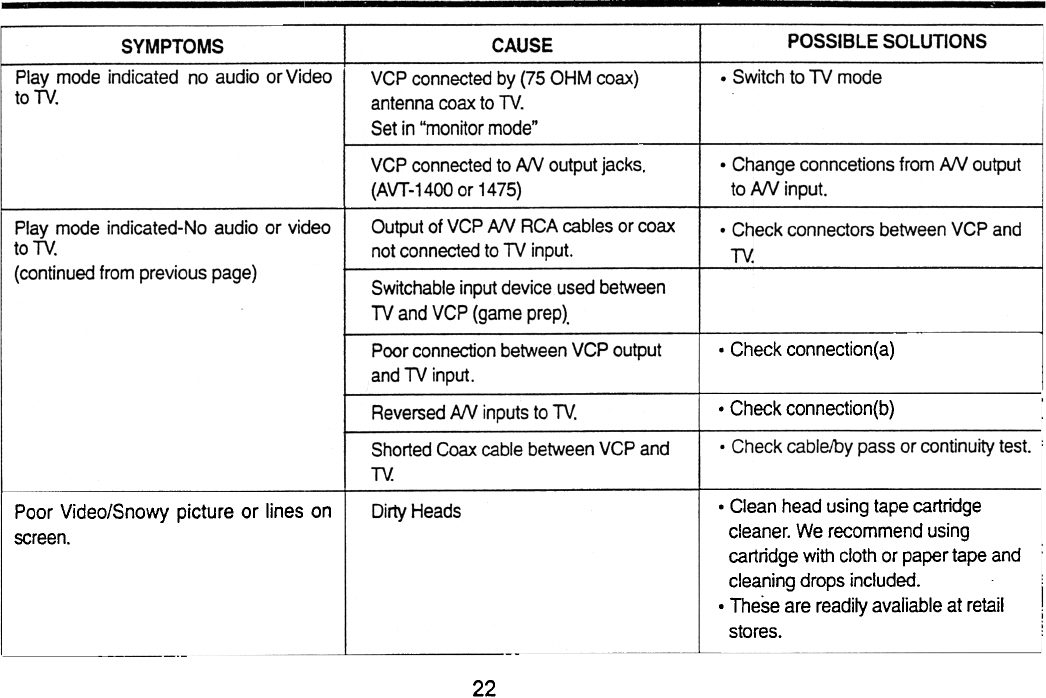 | SYMPTOMS | CAUSE | POSSIBLE SOLUTIONS |
|---|---|---|
| Play mode indicated no audio or Video to TV. | VCP connected by (75 OHM coax) antenna coax to TV. Set in "monitor mode" | • Switch to TV mode |
| | VCP connected to A/V output jacks. (AVT-1400 or 1475) | • Change conncetions from A/V output to A/V input. |
| Play mode indicated-No audio or video to TV. (continued from previous page) | Output of VCP A/V RCA cables or coax not connected to TV input. | • Check connectors between VCP and TV. |
| | Switchable input device used between TV and VCP (game prep). | |
| | Poor connection between VCP output and TV input. | • Check connection(a) |
| | Reversed A/V inputs to TV. | • Check connection(b) |
| | Shorted Coax cable between VCP and TV. | • Check cable/by pass or continuity test. |
| Poor Video/Snowy picture or lines on screen. | Dirty Heads | • Clean head using tape cartridge cleaner. We recommend using cartridge with cloth or paper tape and cleaning drops included. • These are readily avaliable at retail stores. |

22